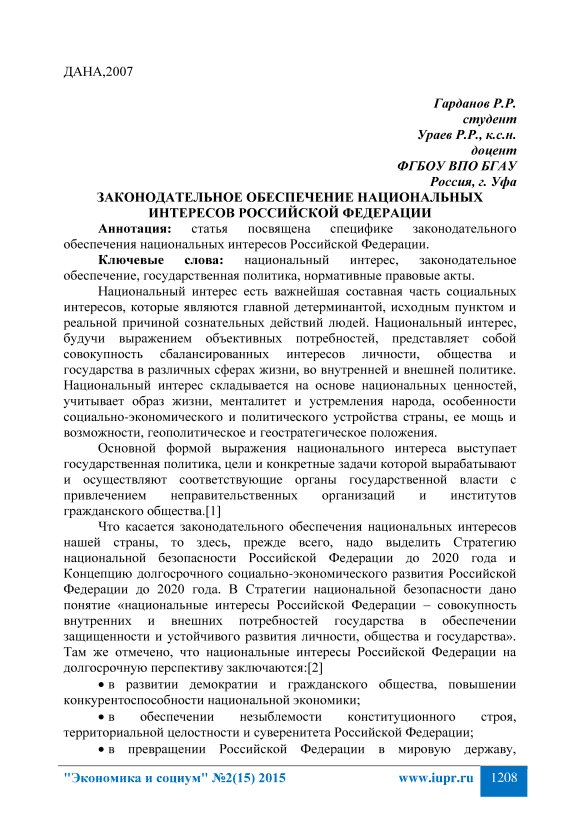 ДАНА,2007

Гарданов Р.Р.
студент
Ураев Р.Р., к.с.н.
доцент
ФГБОУ ВПО БГАУ
Россия, г. Уфа

ЗАКОНОДАТЕЛЬНОЕ ОБЕСПЕЧЕНИЕ НАЦИОНАЛЬНЫХ ИНТЕРЕСОВ РОССИЙСКОЙ ФЕДЕРАЦИИ

Аннотация: статья посвящена специфике законодательного обеспечения национальных интересов Российской Федерации.

Ключевые слова: национальный интерес, законодательное обеспечение, государственная политика, нормативные правовые акты.

Национальный интерес есть важнейшая составная часть социальных интересов, которые являются главной детерминантой, исходным пунктом и реальной причиной сознательных действий людей. Национальный интерес, будучи выражением объективных потребностей, представляет собой совокупность сбалансированных интересов личности, общества и государства в различных сферах жизни, во внутренней и внешней политике. Национальный интерес складывается на основе национальных ценностей, учитывает образ жизни, менталитет и устремления народа, особенности социально-экономического и политического устройства страны, ее мощь и возможности, геополитическое и геостратегическое положения.

Основной формой выражения национального интереса выступает государственная политика, цели и конкретные задачи которой вырабатывают и осуществляют соответствующие органы государственной власти с привлечением неправительственных организаций и институтов гражданского общества.[1]

Что касается законодательного обеспечения национальных интересов нашей страны, то здесь, прежде всего, надо выделить Стратегию национальной безопасности Российской Федерации до 2020 года и Концепцию долгосрочного социально-экономического развития Российской Федерации до 2020 года. В Стратегии национальной безопасности дано понятие «национальные интересы Российской Федерации – совокупность внутренних и внешних потребностей государства в обеспечении защищенности и устойчивого развития личности, общества и государства». Там же отмечено, что национальные интересы Российской Федерации на долгосрочную перспективу заключаются:[2]

• в развитии демократии и гражданского общества, повышении конкурентоспособности национальной экономики;

• в обеспечении незыблемости конституционного строя, территориальной целостности и суверенитета Российской Федерации;

• в превращении Российской Федерации в мировую державу,

"Экономика и социум" №2(15) 2015 www.iupr.ru 1208